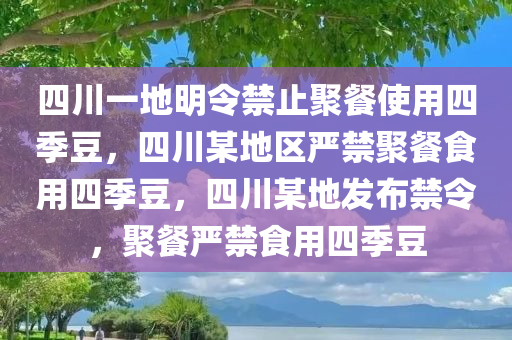 四川一地明令禁止聚餐使用四季豆，四川某地区严禁聚餐食用四季豆，四川某地发布禁令，聚餐严禁食用四季豆